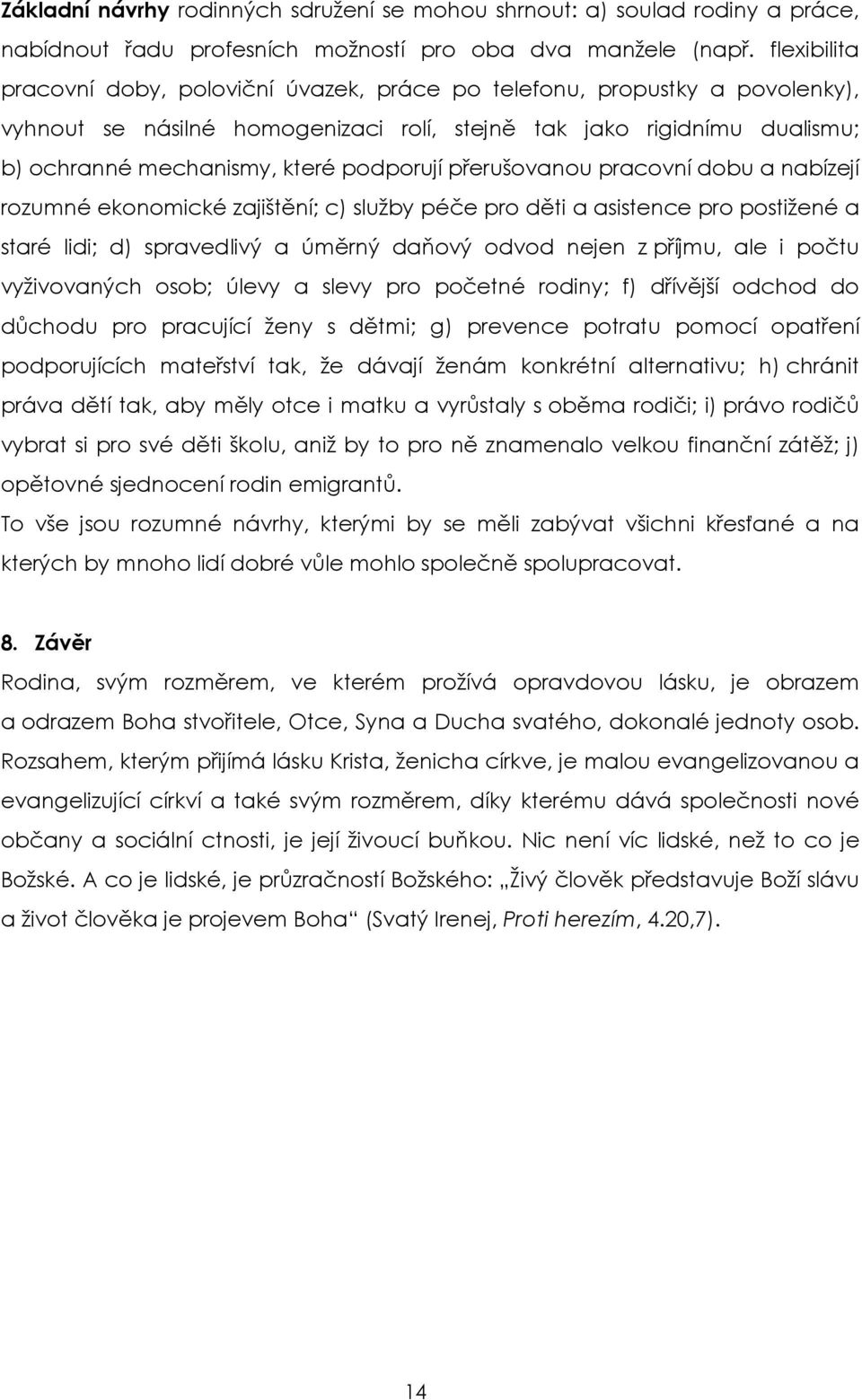 Základní návrhy rodinných sdružení se mohou shrnout: a) soulad rodiny a práce, nabídnout řadu profesních možností pro oba dva manžele (např. flexibilita pracovní doby, poloviční úvazek, práce po telefonu, propustky a povolenky), vyhnout se násilné homogenizaci rolí, stejně tak jako rigidnímu dualismu; b) ochranné mechanismy, které podporují přerušovanou pracovní dobu a nabízejí rozumné ekonomické zajištění; c) služby péče pro děti a asistence pro postižené a staré lidi; d) spravedlivý a úměrný daňový odvod nejen z příjmu, ale i počtu vyživovaných osob; úlevy a slevy pro početné rodiny; f) dřívější odchod do důchodu pro pracující ženy s dětmi; g) prevence potratu pomocí opatření podporujících mateřství tak, že dávají ženám konkrétní alternativu; h) chránit práva dětí tak, aby měly otce i matku a vyrůstaly s oběma rodiči; i) právo rodičů vybrat si pro své děti školu, aniž by to pro ně znamenalo velkou finanční zátěž; j) opětovné sjednocení rodin emigrantů.
To vše jsou rozumné návrhy, kterými by se měli zabývat všichni křesťané a na kterých by mnoho lidí dobré vůle mohlo společně spolupracovat.

8. Závěr
Rodina, svým rozměrem, ve kterém prožívá opravdovou lásku, je obrazem a odrazem Boha stvořitele, Otce, Syna a Ducha svatého, dokonalé jednoty osob. Rozsahem, kterým přijímá lásku Krista, ženicha církve, je malou evangelizovanou a evangelizující církví a také svým rozměrem, díky kterému dává společnosti nové občany a sociální ctnosti, je její živoucí buňkou. Nic není víc lidské, než to co je Božské. A co je lidské, je průzračností Božského: „Živý člověk představuje Boží slávu a život člověka je projevem Boha“ (Svatý Irenej, Proti herezím, 4.20,7).

14